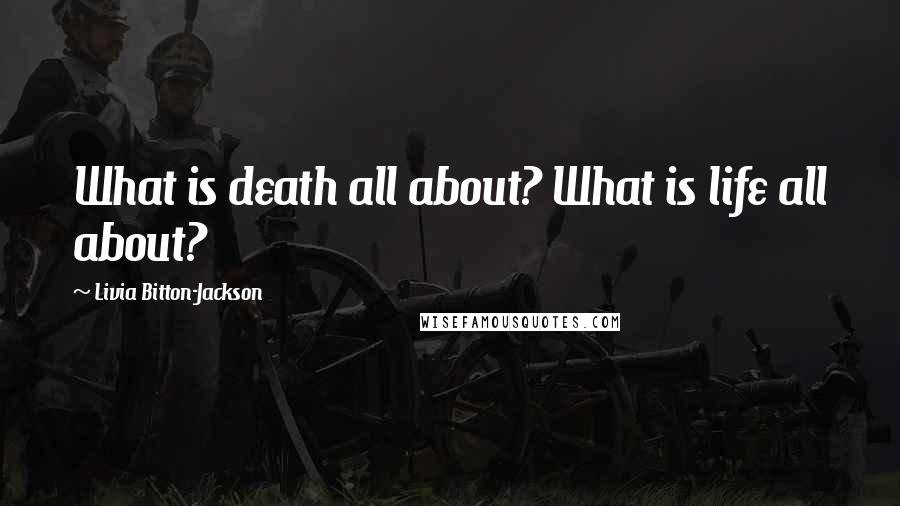 What is death all about? What is life all about?

~ Livia Bitton-Jackson

WISEFAMOUSQUOTES.COM